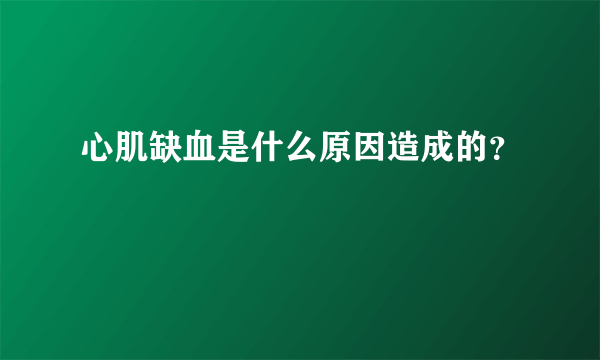 心肌缺血是什么原因造成的?